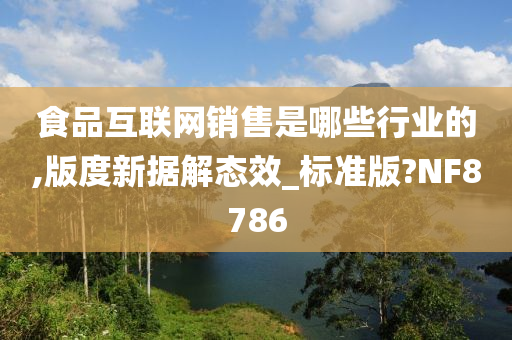 食品互联网销售是哪些行业的,版度新据解态效_标准版?NF8786